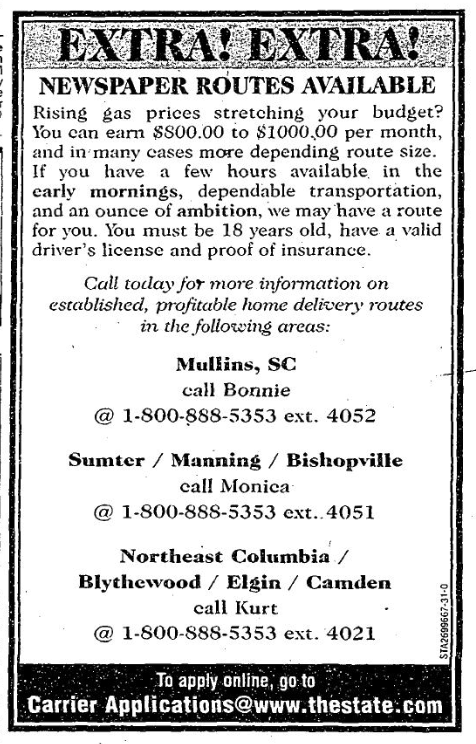 EXTRA! EXTRA!

NEWSPAPER ROUTES AVAILABLE

Rising gas prices stretching your budget? You can earn $800.00 to $1000.00 per month, and in many cases more depending route size. If you have a few hours available in the early mornings, dependable transportation, and an ounce of ambition, we may have a route for you. You must be 18 years old, have a valid driver's license and proof of insurance.

Call today for more information on established, profitable home delivery routes in the following areas:

Mullins, SC
call Bonnie
@ 1-800-888-5353 ext. 4052

Sumter / Manning / Bishopville
call Monica
@ 1-800-888-5353 ext. 4051

Northeast Columbia / Blythewood / Elgin / Camden
call Kurt
@ 1-800-888-5353 ext. 4021

STA2699667-31-0

To apply online, go to
Carrier Applications@www.thestate.com